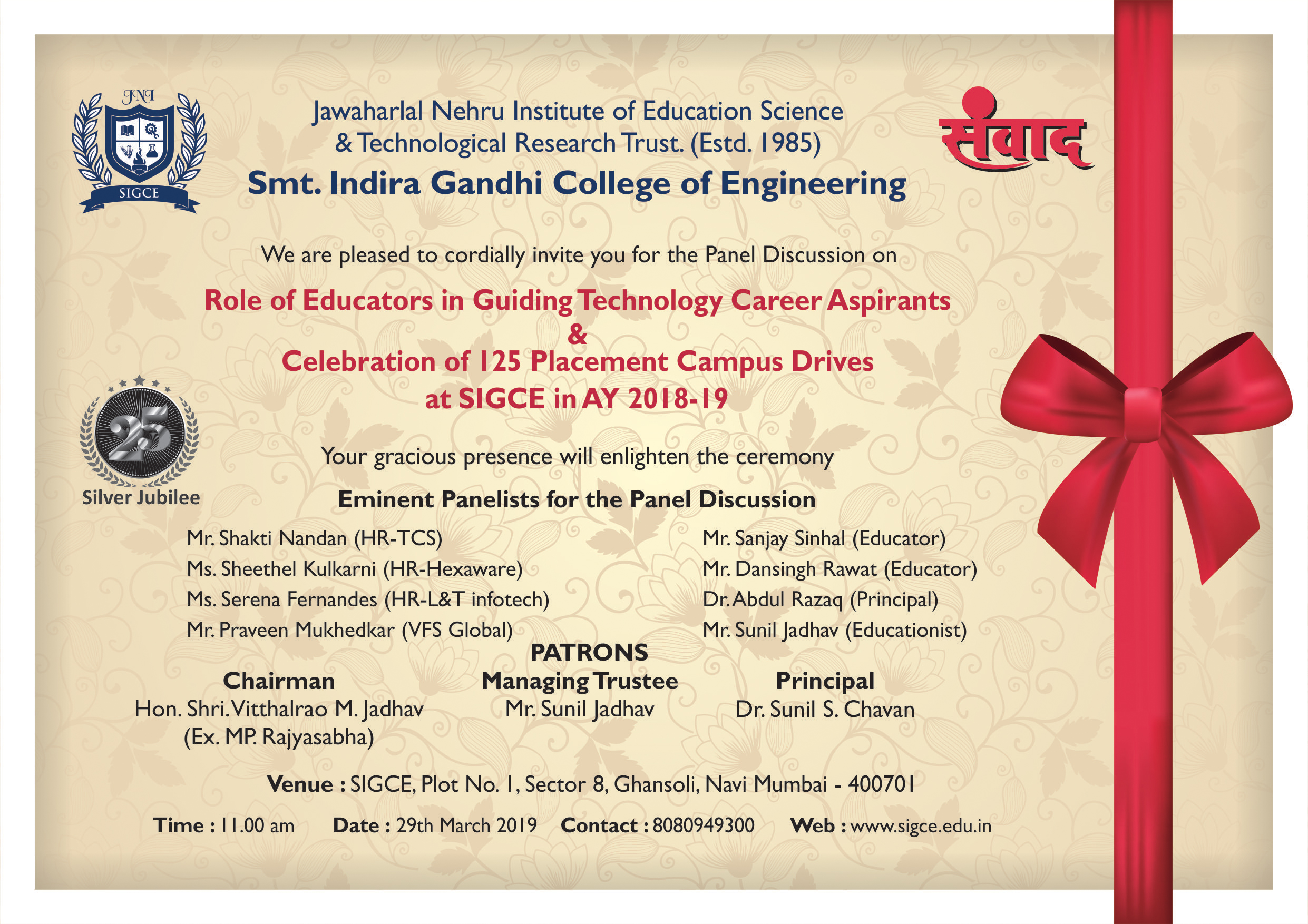 JNI

SIGCE

Jawaharlal Nehru Institute of Education Science & Technological Research Trust. (Estd. 1985)

Smt. Indira Gandhi College of Engineering

संवाद

We are pleased to cordially invite you for the Panel Discussion on

Role of Educators in Guiding Technology Career Aspirants
&
Celebration of 125 Placement Campus Drives
at SIGCE in AY 2018-19

25

Silver Jubilee

Your gracious presence will enlighten the ceremony

Eminent Panelists for the Panel Discussion

Mr. Shakti Nandan (HR-TCS)
Ms. Sheethel Kulkarni (HR-Hexaware)
Ms. Serena Fernandes (HR-L&T infotech)
Mr. Praveen Mukhedkar (VFS Global)

Mr. Sanjay Sinhal (Educator)
Mr. Dansingh Rawat (Educator)
Dr. Abdul Razaq (Principal)
Mr. Sunil Jadhav (Educationist)

PATRONS

Chairman
Hon. Shri. Vitthalrao M. Jadhav
(Ex. MP. Rajyasabha)

Managing Trustee
Mr. Sunil Jadhav

Principal
Dr. Sunil S. Chavan

Venue : SIGCE, Plot No. 1, Sector 8, Ghansoli, Navi Mumbai - 400701

Time : 11.00 am   Date : 29th March 2019   Contact : 8080949300   Web : www.sigce.edu.in